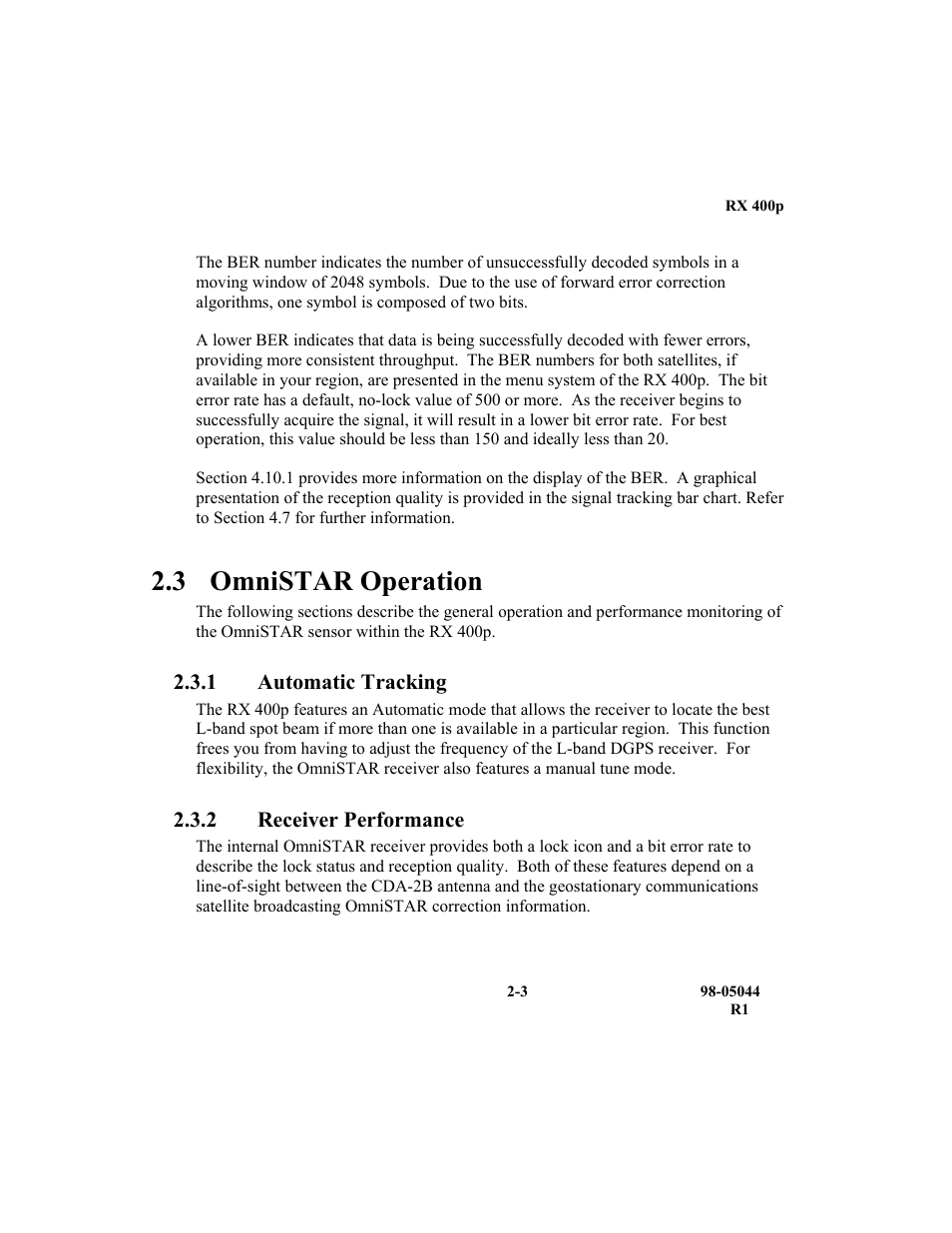 RX 400p

The BER number indicates the number of unsuccessfully decoded symbols in a moving window of 2048 symbols. Due to the use of forward error correction algorithms, one symbol is composed of two bits.

A lower BER indicates that data is being successfully decoded with fewer errors, providing more consistent throughput. The BER numbers for both satellites, if available in your region, are presented in the menu system of the RX 400p. The bit error rate has a default, no-lock value of 500 or more. As the receiver begins to successfully acquire the signal, it will result in a lower bit error rate. For best operation, this value should be less than 150 and ideally less than 20.

Section 4.10.1 provides more information on the display of the BER. A graphical presentation of the reception quality is provided in the signal tracking bar chart. Refer to Section 4.7 for further information.

2.3 OmniSTAR Operation

The following sections describe the general operation and performance monitoring of the OmniSTAR sensor within the RX 400p.

2.3.1 Automatic Tracking

The RX 400p features an Automatic mode that allows the receiver to locate the best L-band spot beam if more than one is available in a particular region. This function frees you from having to adjust the frequency of the L-band DGPS receiver. For flexibility, the OmniSTAR receiver also features a manual tune mode.

2.3.2 Receiver Performance

The internal OmniSTAR receiver provides both a lock icon and a bit error rate to describe the lock status and reception quality. Both of these features depend on a line-of-sight between the CDA-2B antenna and the geostationary communications satellite broadcasting OmniSTAR correction information.

2-3

98-05044
R1